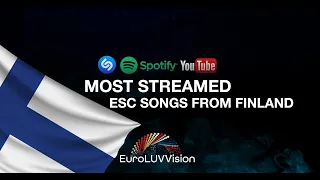 Spotify YouTube

MOST STREAMED
ESC SONGS FROM FINLAND

EuroLUVVision